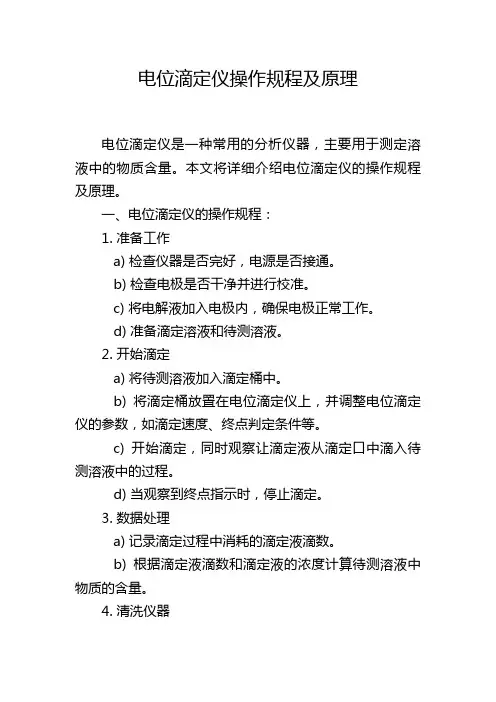 电位滴定仪操作规程及原理

电位滴定仪是一种常用的分析仪器，主要用于测定溶液中的物质含量。本文将详细介绍电位滴定仪的操作规程及原理。

一、电位滴定仪的操作规程：

1. 准备工作

a) 检查仪器是否完好，电源是否接通。

b) 检查电极是否干净并进行校准。

c) 将电解液加入电极内，确保电极正常工作。

d) 准备滴定溶液和待测溶液。

2. 开始滴定

a) 将待测溶液加入滴定桶中。

b) 将滴定桶放置在电位滴定仪上，并调整电位滴定仪的参数，如滴定速度、终点判定条件等。

c) 开始滴定，同时观察让滴定液从滴定口中滴入待测溶液中的过程。

d) 当观察到终点指示时，停止滴定。

3. 数据处理

a) 记录滴定过程中消耗的滴定液滴数。

b) 根据滴定液滴数和滴定液的浓度计算待测溶液中物质的含量。

4. 清洗仪器